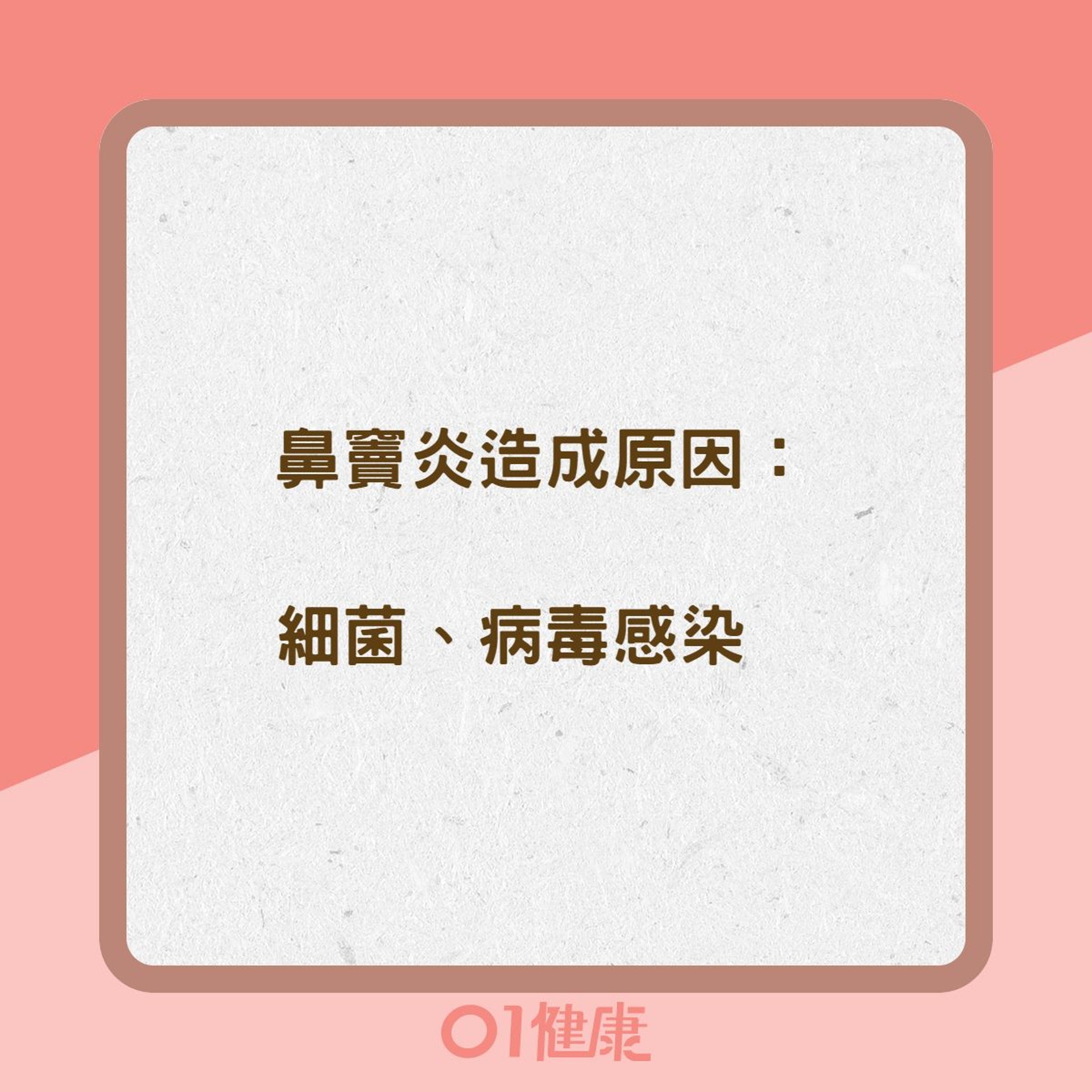 鼻竇炎造成原因：

細菌、病毒感染

01健康